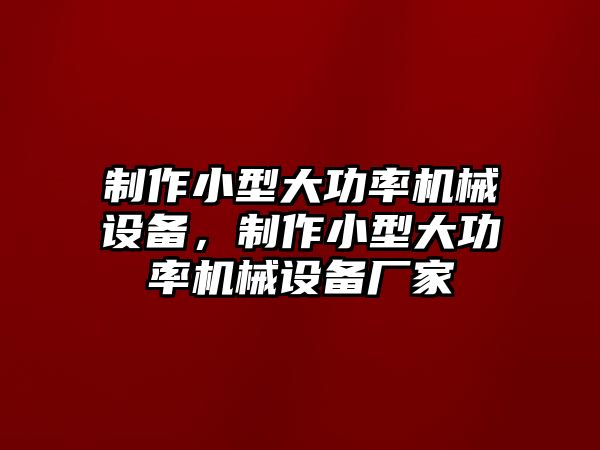 制作小型大功率机械设备，制作小型大功率机械设备厂家